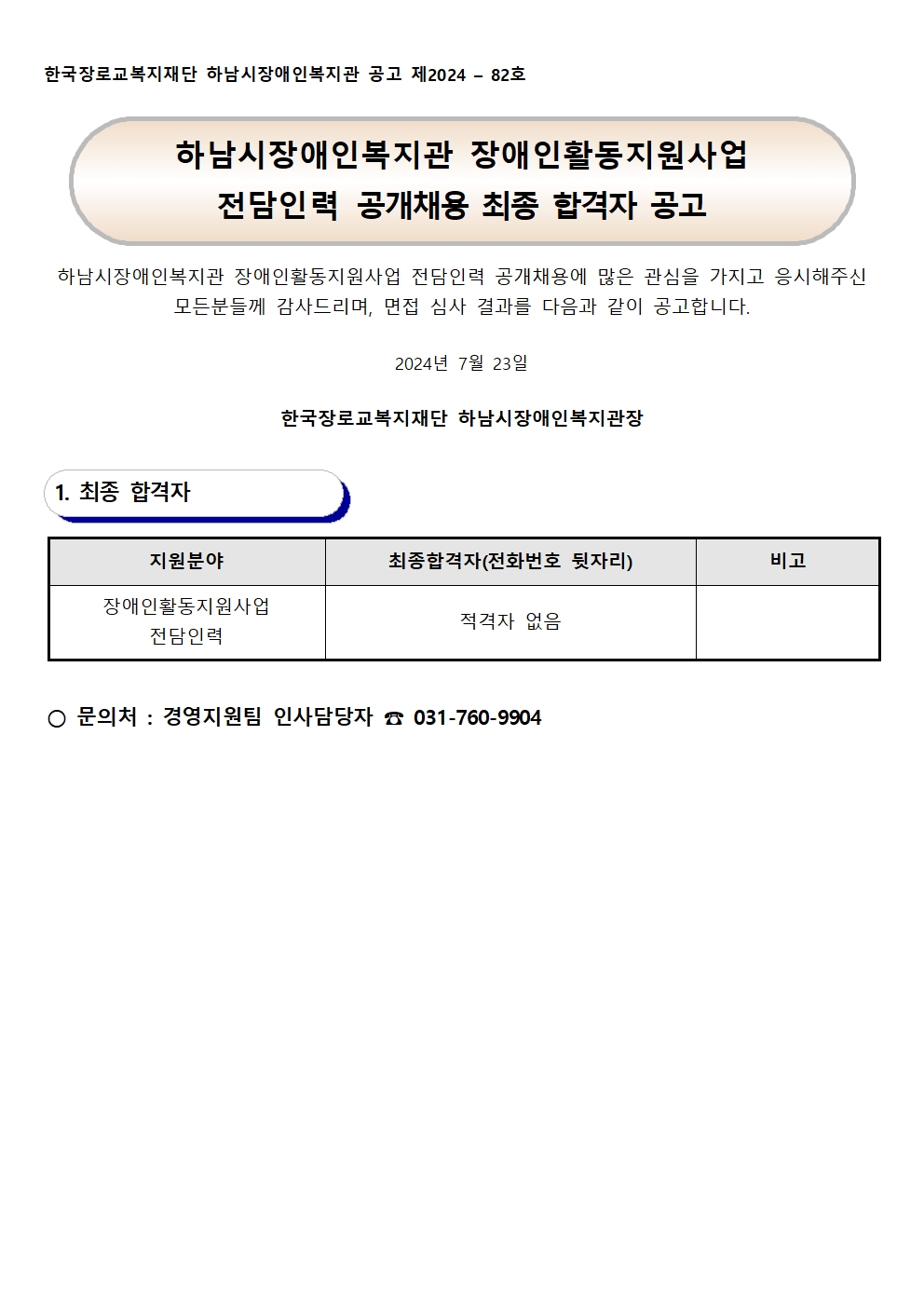 한국장로교복지재단 하남시장애인복지관 공고 제2024 – 82호

하남시장애인복지관 장애인활동지원사업
전담인력 공개채용 최종 합격자 공고

하남시장애인복지관 장애인활동지원사업 전담인력 공개채용에 많은 관심을 가지고 응시해주신 모든분들께 감사드리며, 면접 심사 결과를 다음과 같이 공고합니다.

2024년 7월 23일

한국장로교복지재단 하남시장애인복지관장

1. 최종 합격자

| 지원분야 | 최종합격자(전화번호 뒷자리) | 비고 |
|---|---|---|
| 장애인활동지원사업 전담인력 | 적격자 없음 | |

○ 문의처 : 경영지원팀 인사담당자 ☎ 031-760-9904